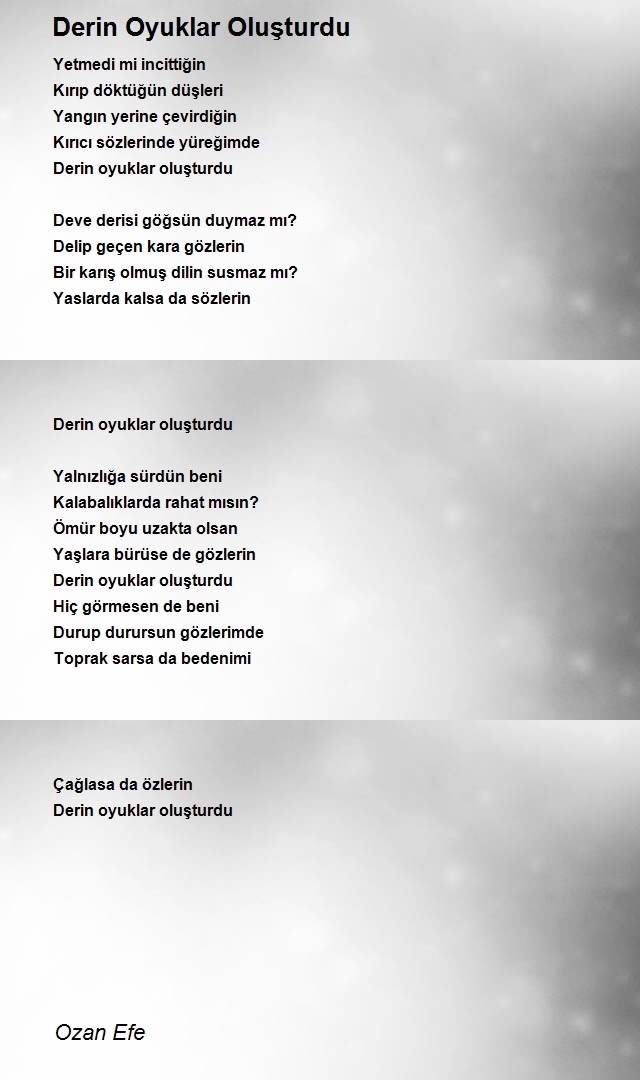 Derin Oyuklar Oluşturdu

Yetmedi mi incittiğin
Kırıp döktüğün düşleri
Yangın yerine çevirdiğin
Kırıcı sözlerinde yüreğimde
Derin oyuklar oluşturdu

Deve derisi göğsün duymaz mı?
Delip geçen kara gözlerin
Bir karış olmuş dilin susmaz mı?
Yaslarda kalsa da sözlerin

Derin oyuklar oluşturdu

Yalnızlığa sürdün beni
Kalabalıklarda rahat mısın?
Ömür boyu uzakta olsan
Yaşlara bürüse de gözlerin
Derin oyuklar oluşturdu
Hiç görmesen de beni
Durup durursun gözlerimde
Toprak sarsa da bedenimi

Çağlasa da özlerin
Derin oyuklar oluşturdu

Ozan Efe